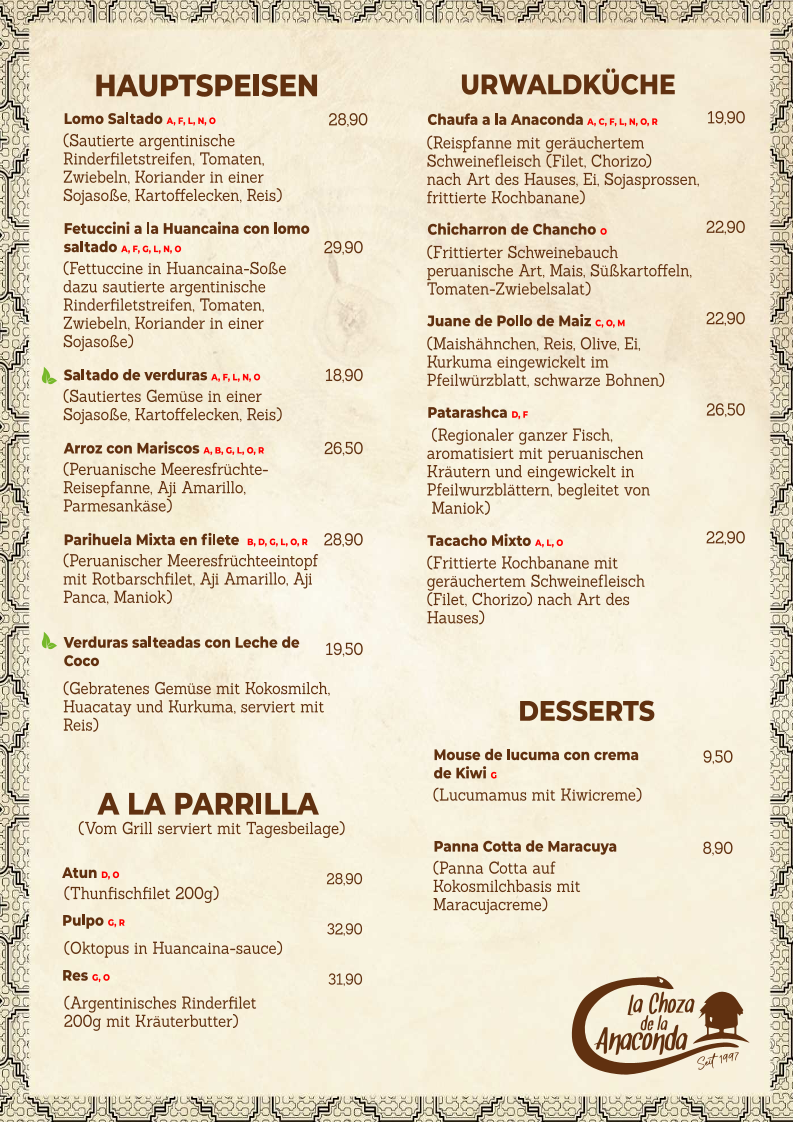 HAUPTSPEISEN

Lomo Saltado A, F, L, N, O 28,90
(Sautierte argentinische Rinderfiletstreifen, Tomaten, Zwiebeln, Koriander in einer Sojasoße, Kartoffelecken, Reis)

Fetuccini a la Huancaina con lomo saltado A, F, G, L, N, O 29,90
(Fettuccine in Huancaina-Soße dazu sautierte argentinische Rinderfiletstreifen, Tomaten, Zwiebeln, Koriander in einer Sojasoße)

Saltado de verduras A, F, L, N, O 18,90
(Sautiertes Gemüse in einer Sojasoße, Kartoffelecken, Reis)

Arroz con Mariscos A, B, G, L, O, R 26,50
(Peruanische Meeresfrüchte-Reisepfanne, Aji Amarillo, Parmesankäse)

Parihuela Mixta en filete B, D, G, L, O, R 28,90
(Peruanischer Meeresfrüchteeintopf mit Rotbarschfilet, Aji Amarillo, Aji Panca, Maniok)

Verduras salteadas con Leche de Coco 19,50
(Gebratenes Gemüse mit Kokosmilch, Huacatay und Kurkuma, serviert mit Reis)

A LA PARRILLA
(Vom Grill serviert mit Tagesbeilage)

Atun D, O 28,90
(Thunfischfilet 200g)

Pulpo G, R 32,90
(Oktopus in Huancaina-sauce)

Res G, O 31,90
(Argentinisches Rinderfilet 200g mit Kräuterbutter)

URWALDKÜCHE

Chaufa a la Anaconda A, C, F, L, N, O, R 19,90
(Reispfanne mit geräuchertem Schweinefleisch (Filet, Chorizo) nach Art des Hauses, Ei, Sojasprossen, frittierte Kochbanane)

Chicharron de Chancho O 22,90
(Frittierter Schweinebauch peruanische Art, Mais, Süßkartoffeln, Tomaten-Zwiebelsalat)

Juane de Pollo de Maiz C, O, M 22,90
(Maishähnchen, Reis, Olive, Ei, Kurkuma eingewickelt im Pfeilwürzblatt, schwarze Bohnen)

Patarashca D, F 26,50
(Regionaler ganzer Fisch, aromatisiert mit peruanischen Kräutern und eingewickelt in Pfeilwurzblättern, begleitet von Maniok)

Tacacho Mixto A, L, O 22,90
(Frittierte Kochbanane mit geräuchertem Schweinefleisch (Filet, Chorizo) nach Art des Hauses)

DESSERTS

Mouse de lucuma con crema de Kiwi G 9,50
(Lucumamus mit Kiwicreme)

Panna Cotta de Maracuya 8,90
(Panna Cotta auf Kokosmilchbasis mit Maracujacreme)

La Choza de la Anaconda
Seit 1997